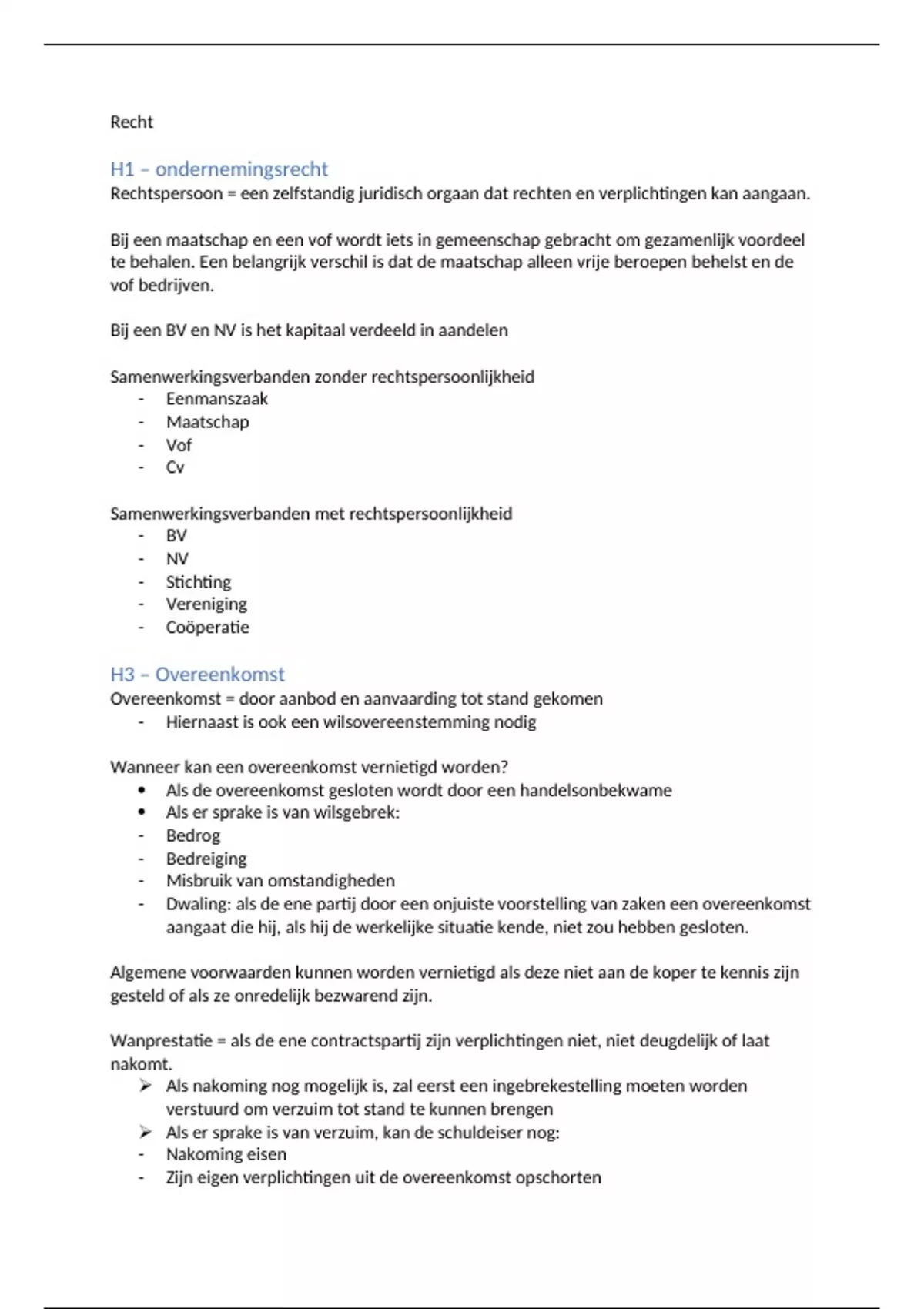 Recht

H1 – ondernemingsrecht
Rechtspersoon = een zelfstandig juridisch orgaan dat rechten en verplichtingen kan aangaan.

Bij een maatschap en een vof wordt iets in gemeenschap gebracht om gezamenlijk voordeel te behalen. Een belangrijk verschil is dat de maatschap alleen vrije beroepen behelst en de vof bedrijven.

Bij een BV en NV is het kapitaal verdeeld in aandelen

Samenwerkingsverbanden zonder rechtspersoonlijkheid
- Eenmanszaak
- Maatschap
- Vof
- Cv

Samenwerkingsverbanden met rechtspersoonlijkheid
- BV
- NV
- Stichting
- Vereniging
- Coöperatie

H3 – Overeenkomst
Overeenkomst = door aanbod en aanvaarding tot stand gekomen
- Hiernaast is ook een wilsovereenstemming nodig

Wanneer kan een overeenkomst vernietigd worden?
• Als de overeenkomst gesloten wordt door een handelsonbekwame
• Als er sprake is van wilsgebrek:
- Bedrog
- Bedreiging
- Misbruik van omstandigheden
- Dwaling: als de ene partij door een onjuiste voorstelling van zaken een overeenkomst aangaat die hij, als hij de werkelijke situatie kende, niet zou hebben gesloten.

Algemene voorwaarden kunnen worden vernietigd als deze niet aan de koper te kennis zijn gesteld of als ze onredelijk bezwarend zijn.

Wanprestatie = als de ene contractspartij zijn verplichtingen niet, niet deugdelijk of laat nakomt.
➢ Als nakoming nog mogelijk is, zal eerst een ingebrekestelling moeten worden verstuurd om verzuim tot stand te kunnen brengen
➢ Als er sprake is van verzuim, kan de schuldeiser nog:
- Nakoming eisen
- Zijn eigen verplichtingen uit de overeenkomst opschorten